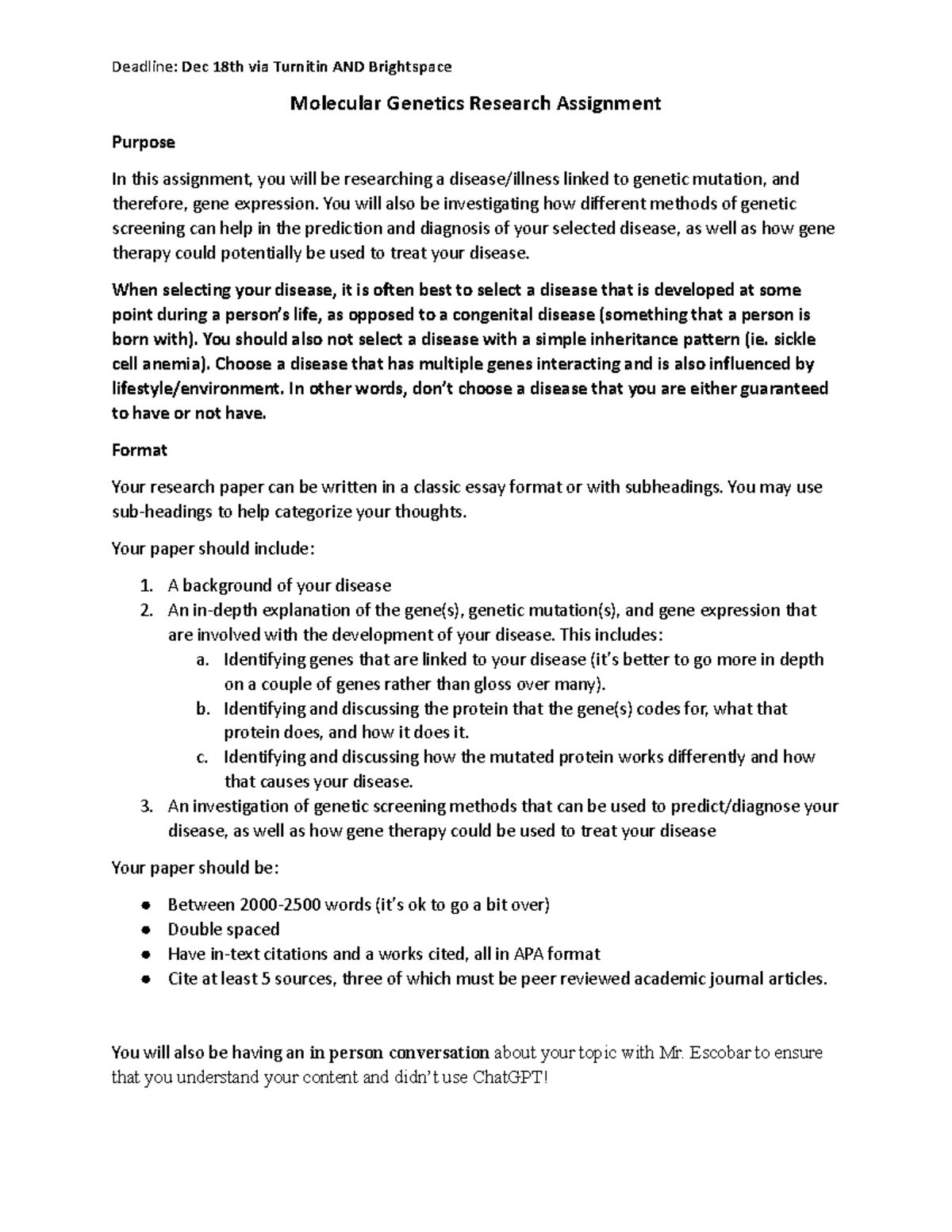 Deadline: Dec 18th via Turnitin AND Brightspace

Molecular Genetics Research Assignment

Purpose

In this assignment, you will be researching a disease/illness linked to genetic mutation, and therefore, gene expression. You will also be investigating how different methods of genetic screening can help in the prediction and diagnosis of your selected disease, as well as how gene therapy could potentially be used to treat your disease.

When selecting your disease, it is often best to select a disease that is developed at some point during a person's life, as opposed to a congenital disease (something that a person is born with). You should also not select a disease with a simple inheritance pattern (ie. sickle cell anemia). Choose a disease that has multiple genes interacting and is also influenced by lifestyle/environment. In other words, don't choose a disease that you are either guaranteed to have or not have.

Format

Your research paper can be written in a classic essay format or with subheadings. You may use sub-headings to help categorize your thoughts.

Your paper should include:

1. A background of your disease
2. An in-depth explanation of the gene(s), genetic mutation(s), and gene expression that are involved with the development of your disease. This includes:
a. Identifying genes that are linked to your disease (it's better to go more in depth on a couple of genes rather than gloss over many).
b. Identifying and discussing the protein that the gene(s) codes for, what that protein does, and how it does it.
c. Identifying and discussing how the mutated protein works differently and how that causes your disease.
3. An investigation of genetic screening methods that can be used to predict/diagnose your disease, as well as how gene therapy could be used to treat your disease

Your paper should be:

• Between 2000-2500 words (it's ok to go a bit over)
• Double spaced
• Have in-text citations and a works cited, all in APA format
• Cite at least 5 sources, three of which must be peer reviewed academic journal articles.

You will also be having an in person conversation about your topic with Mr. Escobar to ensure that you understand your content and didn't use ChatGPT!